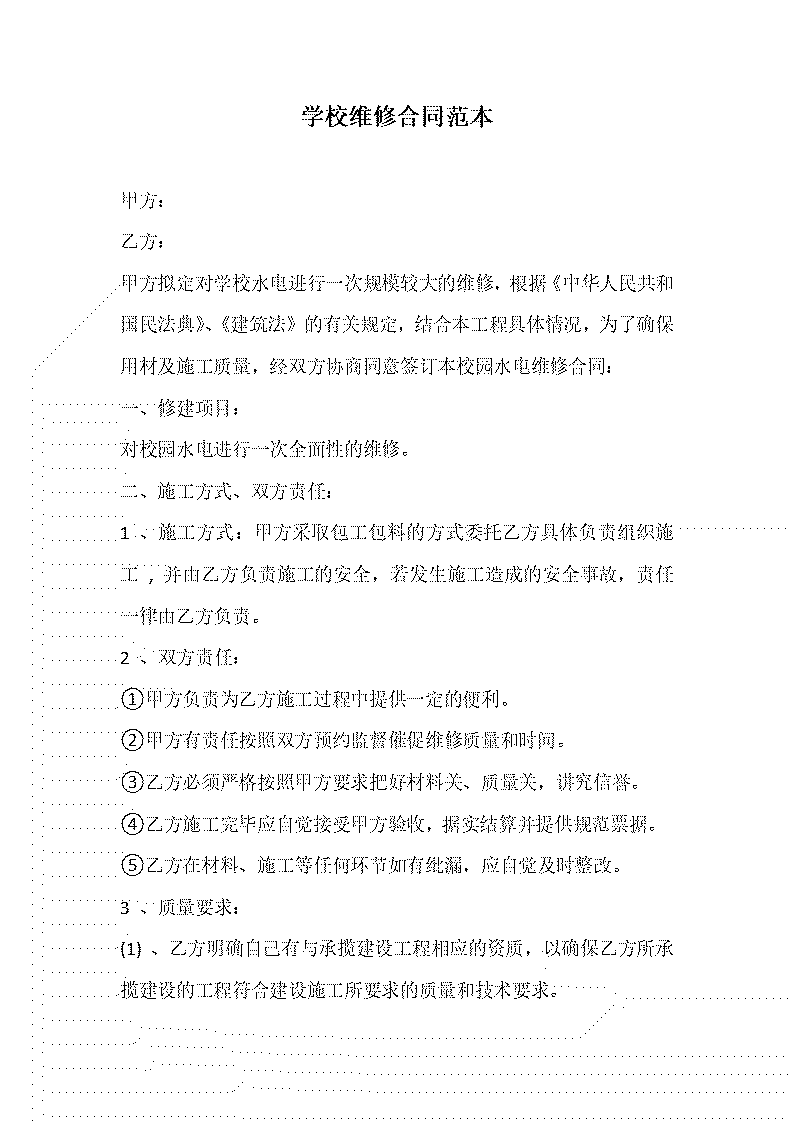 学校维修合同范本

甲方：

乙方：

甲方拟定对学校水电进行一次规模较大的维修，根据《中华人民共和国民法典》、《建筑法》的有关规定，结合本工程具体情况，为了确保用材及施工质量，经双方协商同意签订本校园水电维修合同：

一、修建项目：

对校园水电进行一次全面性的维修。

二、施工方式、双方责任：

1 、施工方式：甲方采取包工包料的方式委托乙方具体负责组织施工，并由乙方负责施工的安全，若发生施工造成的安全事故，责任一律由乙方负责。

2 、双方责任：

①甲方负责为乙方施工过程中提供一定的便利。

②甲方有责任按照双方预约监督催促维修质量和时间。

③乙方必须严格按照甲方要求把好材料关、质量关，讲究信誉。

④乙方施工完毕应自觉接受甲方验收，据实结算并提供规范票据。

⑤乙方在材料、施工等任何环节如有纰漏，应自觉及时整改。

3 、质量要求：

(1) 、乙方明确自己有与承揽建设工程相应的资质，以确保乙方所承揽建设的工程符合建设施工所要求的质量和技术要求。